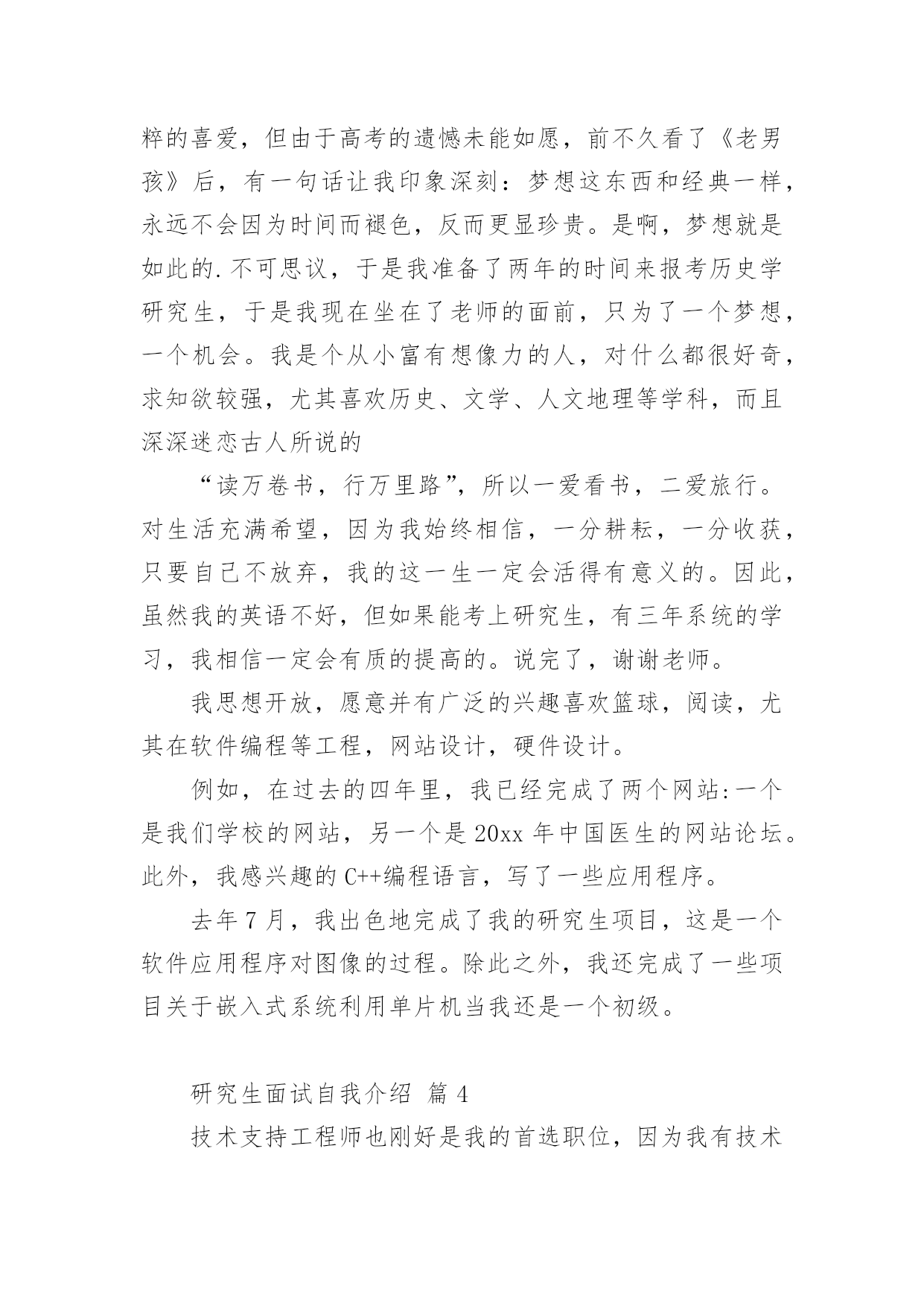 粹的喜爱，但由于高考的遗憾未能如愿，前不久看了《老男孩》后，有一句话让我印象深刻：梦想这东西和经典一样，永远不会因为时间而褪色，反而更显珍贵。是啊，梦想就是如此的.不可思议，于是我准备了两年的时间来报考历史学研究生，于是我现在坐在了老师的面前，只为了一个梦想，一个机会。我是个从小富有想像力的人，对什么都很好奇，求知欲较强，尤其喜欢历史、文学、人文地理等学科，而且深深迷恋古人所说的

“读万卷书，行万里路”，所以一爱看书，二爱旅行。对生活充满希望，因为我始终相信，一分耕耘，一分收获，只要自己不放弃，我的这一生一定会活得有意义的。因此，虽然我的英语不好，但如果能考上研究生，有三年系统的学习，我相信一定会有质的提高的。说完了，谢谢老师。

我思想开放，愿意并有广泛的兴趣喜欢篮球，阅读，尤其在软件编程等工程，网站设计，硬件设计。

例如，在过去的四年里，我已经完成了两个网站:一个是我们学校的网站，另一个是20xx年中国医生的网站论坛。此外，我感兴趣的C++编程语言，写了一些应用程序。

去年7月，我出色地完成了我的研究生项目，这是一个软件应用程序对图像的过程。除此之外，我还完成了一些项目关于嵌入式系统利用单片机当我还是一个初级。

研究生面试自我介绍 篇4

技术支持工程师也刚好是我的首选职位，因为我有技术